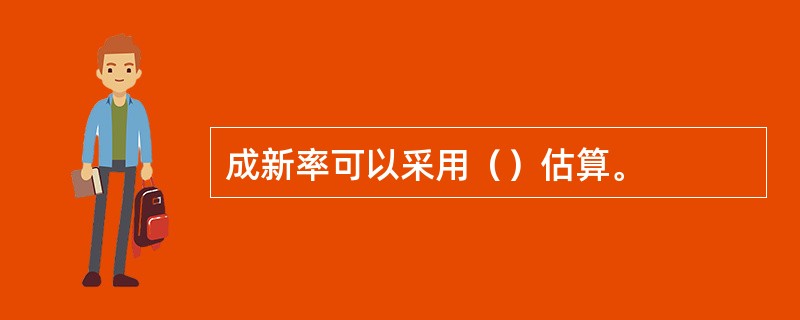 成新率可以采用（）估算。